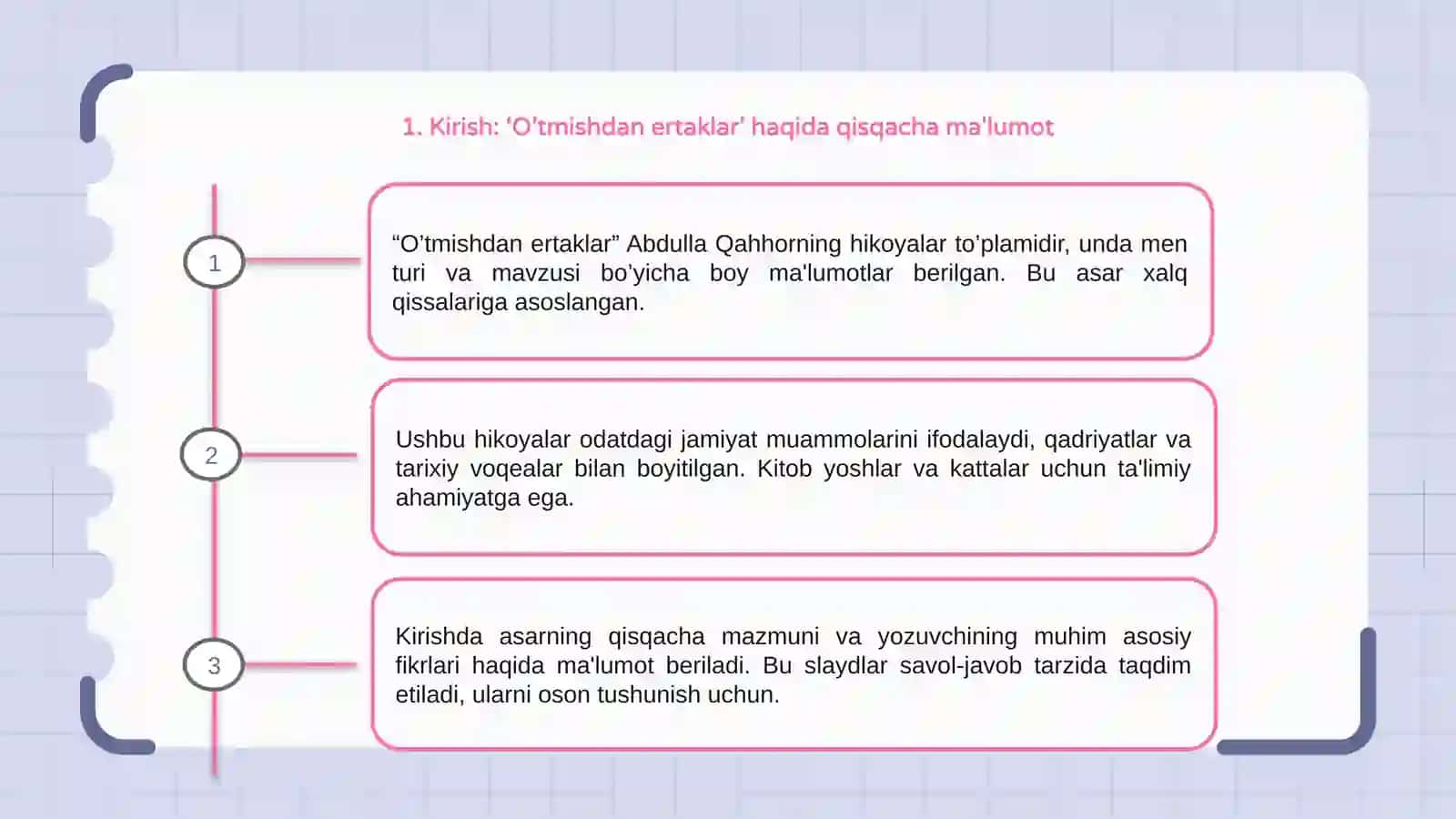 1. Kirish: 'O'tmishdan ertaklar' haqida qisqacha ma'lumot

1

“O’tmishdan ertaklar” Abdulla Qahhorning hikoyalar to’plamidir, unda men turi va mavzusi bo’yicha boy ma'lumotlar berilgan. Bu asar xalq qissalariga asoslangan.

2

Ushbu hikoyalar odatdagi jamiyat muammolarini ifodalaydi, qadriyatlar va tarixiy voqealar bilan boyitilgan. Kitob yoshlar va kattalar uchun ta'limiy ahamiyatga ega.

3

Kirishda asarning qisqacha mazmuni va yozuvchining muhim asosiy fikrlari haqida ma'lumot beriladi. Bu slaydlar savol-javob tarzida taqdim etiladi, ularni oson tushunish uchun.